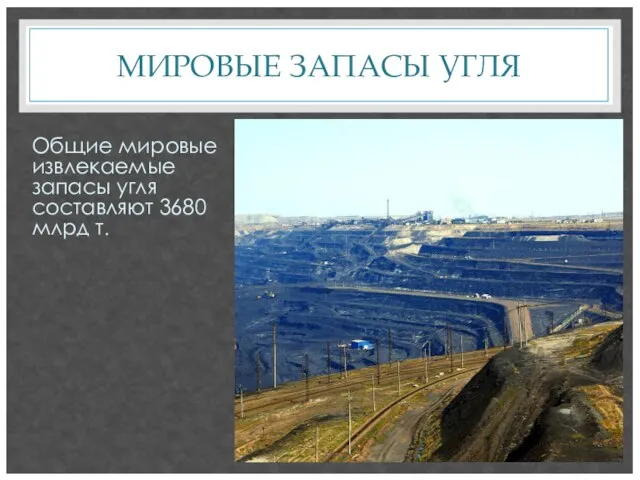 МИРОВЫЕ ЗАПАСЫ УГЛЯ

Общие мировые извлекаемые запасы угля составляют 3680 млрд т.